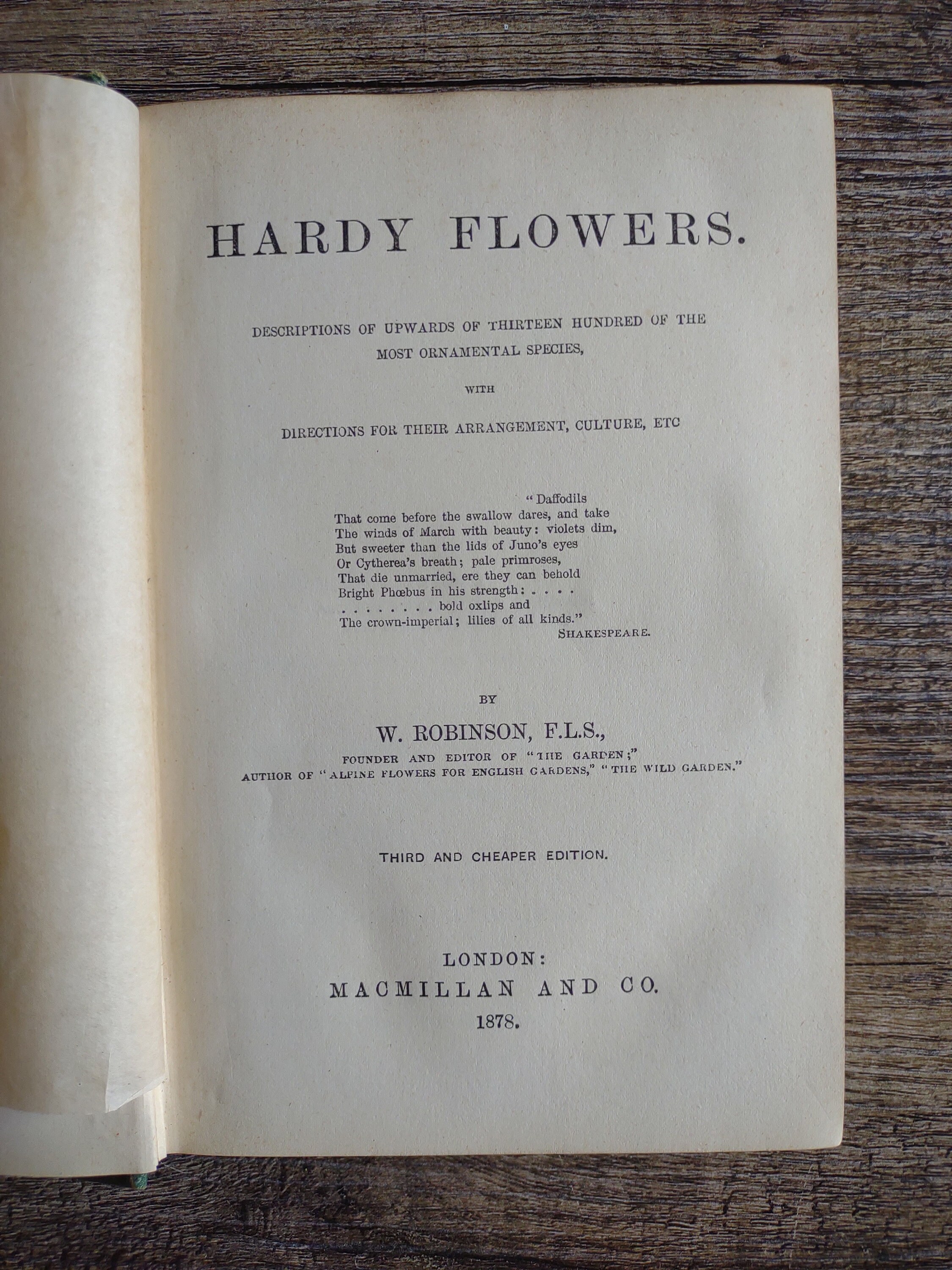 HARDY FLOWERS.

DESCRIPTIONS OF UPWARDS OF THIRTEEN HUNDRED OF THE MOST ORNAMENTAL SPECIES,

WITH

DIRECTIONS FOR THEIR ARRANGEMENT, CULTURE, ETC

"Daffodils
That come before the swallow dares, and take
The winds of March with beauty: violets dim,
But sweeter than the lids of Juno's eyes
Or Cytherea's breath; pale primroses,
That die unmarried, ere they can behold
Bright Phœbus in his strength: . . . .
. . . . . . . . bold oxlips and
The crown-imperial; lilies of all kinds."
SHAKESPEARE.

BY

W. ROBINSON, F.L.S.,

FOUNDER AND EDITOR OF "THE GARDEN;"
AUTHOR OF "ALPINE FLOWERS FOR ENGLISH GARDENS," "THE WILD GARDEN."

THIRD AND CHEAPER EDITION.

LONDON:
MACMILLAN AND CO.
1878.